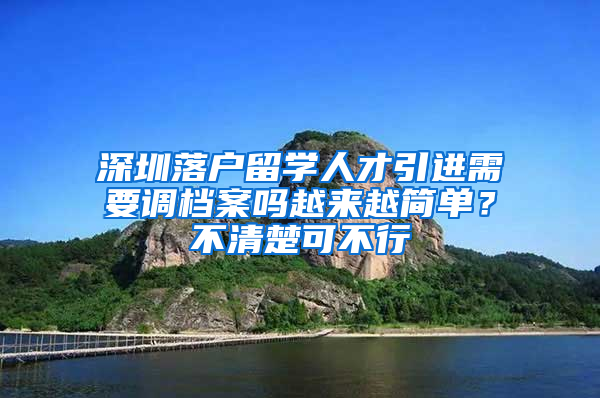 深圳落户留学人才引进需要调档案吗越来越简单？不清楚可不行